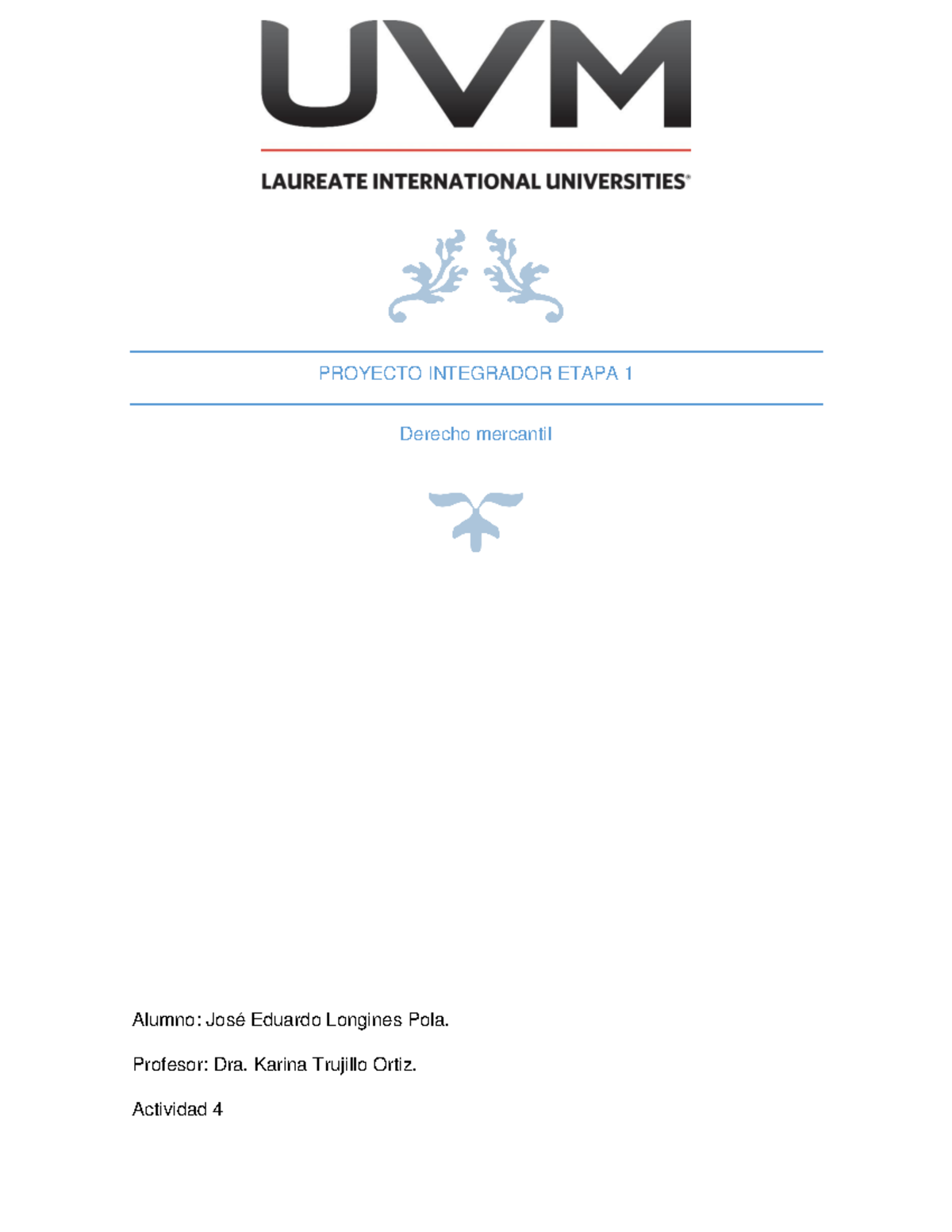 UVM

LAUREATE INTERNATIONAL UNIVERSITIES®

PROYECTO INTEGRADOR ETAPA 1

Derecho mercantil

Alumno: José Eduardo Longines Pola.

Profesor: Dra. Karina Trujillo Ortiz.

Actividad 4